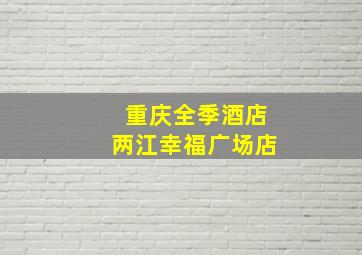 重庆全季酒店
两江幸福广场店